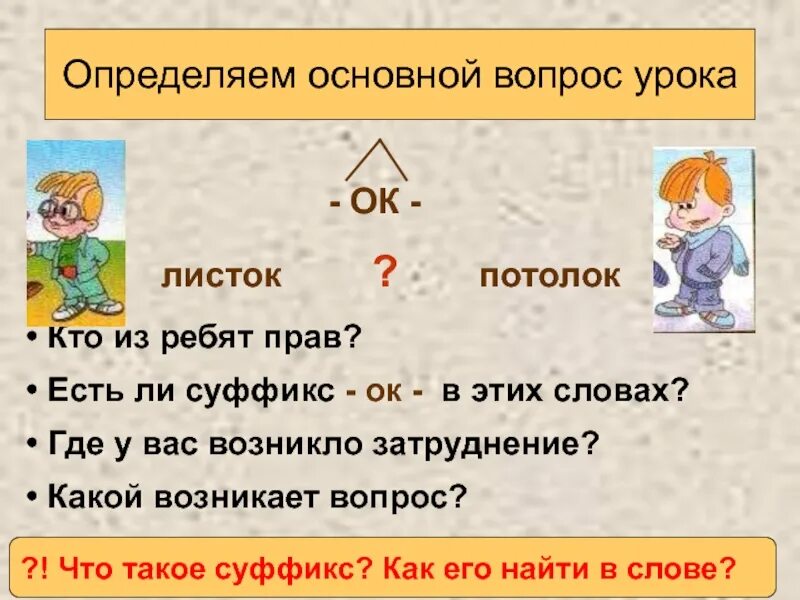 Определяем основной вопрос урока

- ОК -

листок ? потолок

• Кто из ребят прав?

• Есть ли суффикс - ок - в этих словах?

• Где у вас возникло затруднение?

• Какой возникает вопрос?

?! Что такое суффикс? Как его найти в слове?